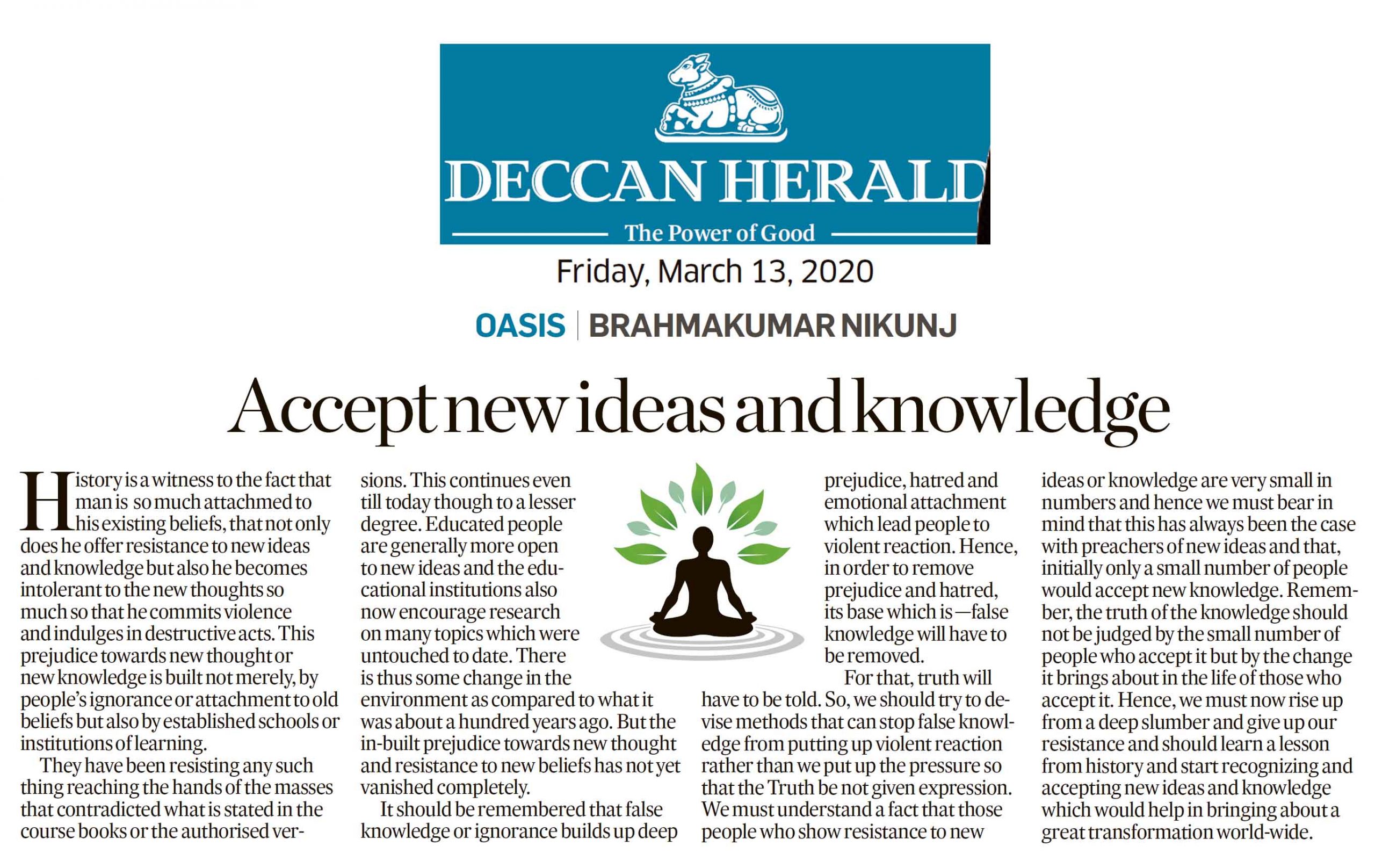 DECCAN HERALD

The Power of Good

Friday, March 13, 2020

OASIS | BRAHMAKUMAR NIKUNJ

Accept new ideas and knowledge

History is a witness to the fact that man is so much attachmed to his existing beliefs, that not only does he offer resistance to new ideas and knowledge but also he becomes intolerant to the new thoughts so much so that he commits violence and indulges in destructive acts. This prejudice towards new thought or new knowledge is built not merely, by people's ignorance or attachment to old beliefs but also by established schools or institutions of learning.

They have been resisting any such thing reaching the hands of the masses that contradicted what is stated in the course books or the authorised versions. This continues even till today though to a lesser degree. Educated people are generally more open to new ideas and the educational institutions also now encourage research on many topics which were untouched to date. There is thus some change in the environment as compared to what it was about a hundred years ago. But the in-built prejudice towards new thought and resistance to new beliefs has not yet vanished completely.

It should be remembered that false knowledge or ignorance builds up deep prejudice, hatred and emotional attachment which lead people to violent reaction. Hence, in order to remove prejudice and hatred, its base which is—false knowledge will have to be removed.

For that, truth will have to be told. So, we should try to devise methods that can stop false knowledge from putting up violent reaction rather than we put up the pressure so that the Truth be not given expression. We must understand a fact that those people who show resistance to new ideas or knowledge are very small in numbers and hence we must bear in mind that this has always been the case with preachers of new ideas and that, initially only a small number of people would accept new knowledge. Remember, the truth of the knowledge should not be judged by the small number of people who accept it but by the change it brings about in the life of those who accept it. Hence, we must now rise up from a deep slumber and give up our resistance and should learn a lesson from history and start recognizing and accepting new ideas and knowledge which would help in bringing about a great transformation world-wide.